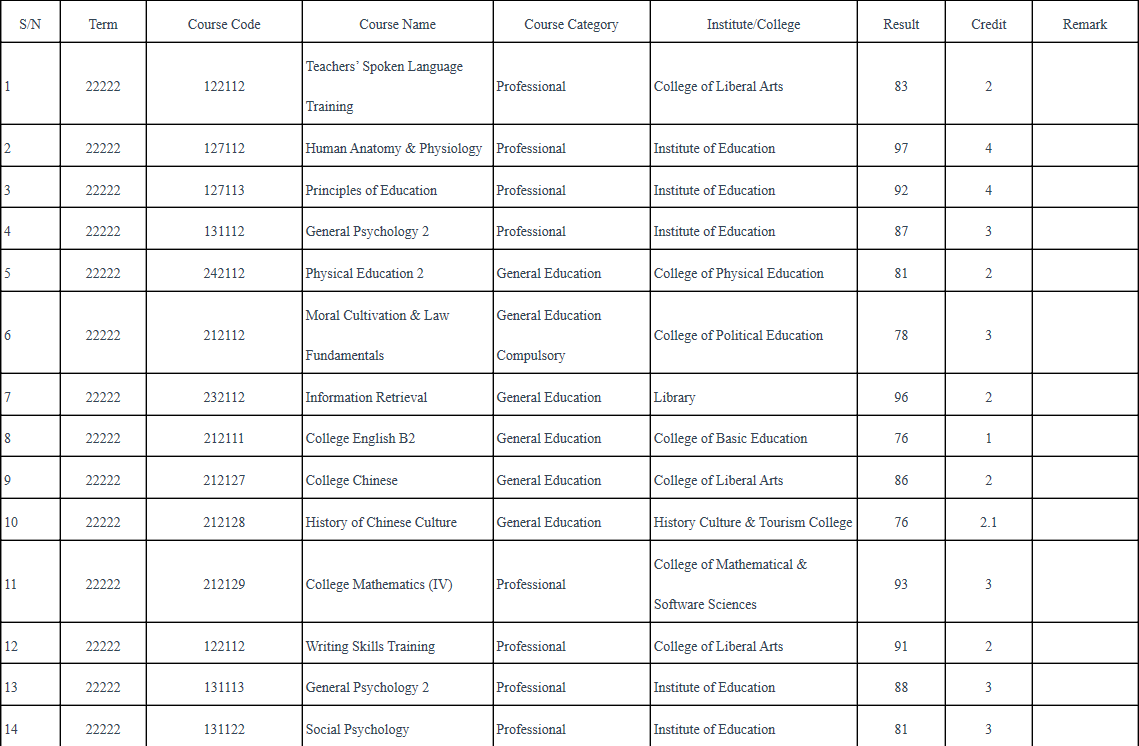 | S/N | Term | Course Code | Course Name | Course Category | Institute/College | Result | Credit | Remark |
|---|---|---|---|---|---|---|---|---|
| 1 | 22222 | 122112 | Teachers' Spoken Language Training | Professional | College of Liberal Arts | 83 | 2 | |
| 2 | 22222 | 127112 | Human Anatomy & Physiology | Professional | Institute of Education | 97 | 4 | |
| 3 | 22222 | 127113 | Principles of Education | Professional | Institute of Education | 92 | 4 | |
| 4 | 22222 | 131112 | General Psychology 2 | Professional | Institute of Education | 87 | 3 | |
| 5 | 22222 | 242112 | Physical Education 2 | General Education | College of Physical Education | 81 | 2 | |
| 6 | 22222 | 212112 | Moral Cultivation & Law Fundamentals | General Education Compulsory | College of Political Education | 78 | 3 | |
| 7 | 22222 | 232112 | Information Retrieval | General Education | Library | 96 | 2 | |
| 8 | 22222 | 212111 | College English B2 | General Education | College of Basic Education | 76 | 1 | |
| 9 | 22222 | 212127 | College Chinese | General Education | College of Liberal Arts | 86 | 2 | |
| 10 | 22222 | 212128 | History of Chinese Culture | General Education | History Culture & Tourism College | 76 | 2.1 | |
| 11 | 22222 | 212129 | College Mathematics (IV) | Professional | College of Mathematical & Software Sciences | 93 | 3 | |
| 12 | 22222 | 122112 | Writing Skills Training | Professional | College of Liberal Arts | 91 | 2 | |
| 13 | 22222 | 131113 | General Psychology 2 | Professional | Institute of Education | 88 | 3 | |
| 14 | 22222 | 131122 | Social Psychology | Professional | Institute of Education | 81 | 3 | |